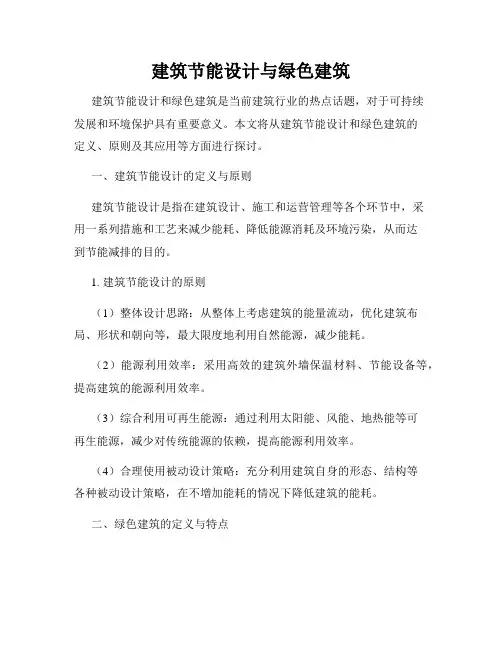 建筑节能设计与绿色建筑

建筑节能设计和绿色建筑是当前建筑行业的热点话题，对于可持续发展和环境保护具有重要意义。本文将从建筑节能设计和绿色建筑的定义、原则及其应用等方面进行探讨。

一、建筑节能设计的定义与原则

建筑节能设计是指在建筑设计、施工和运营管理等各个环节中，采用一系列措施和工艺来减少能耗、降低能源消耗及环境污染，从而达到节能减排的目的。

1. 建筑节能设计的原则

（1）整体设计思路：从整体上考虑建筑的能量流动，优化建筑布局、形状和朝向等，最大限度地利用自然能源，减少能耗。

（2）能源利用效率：采用高效的建筑外墙保温材料、节能设备等，提高建筑的能源利用效率。

（3）综合利用可再生能源：通过利用太阳能、风能、地热能等可再生能源，减少对传统能源的依赖，提高能源利用效率。

（4）合理使用被动设计策略：充分利用建筑自身的形态、结构等各种被动设计策略，在不增加能耗的情况下降低建筑的能耗。

二、绿色建筑的定义与特点